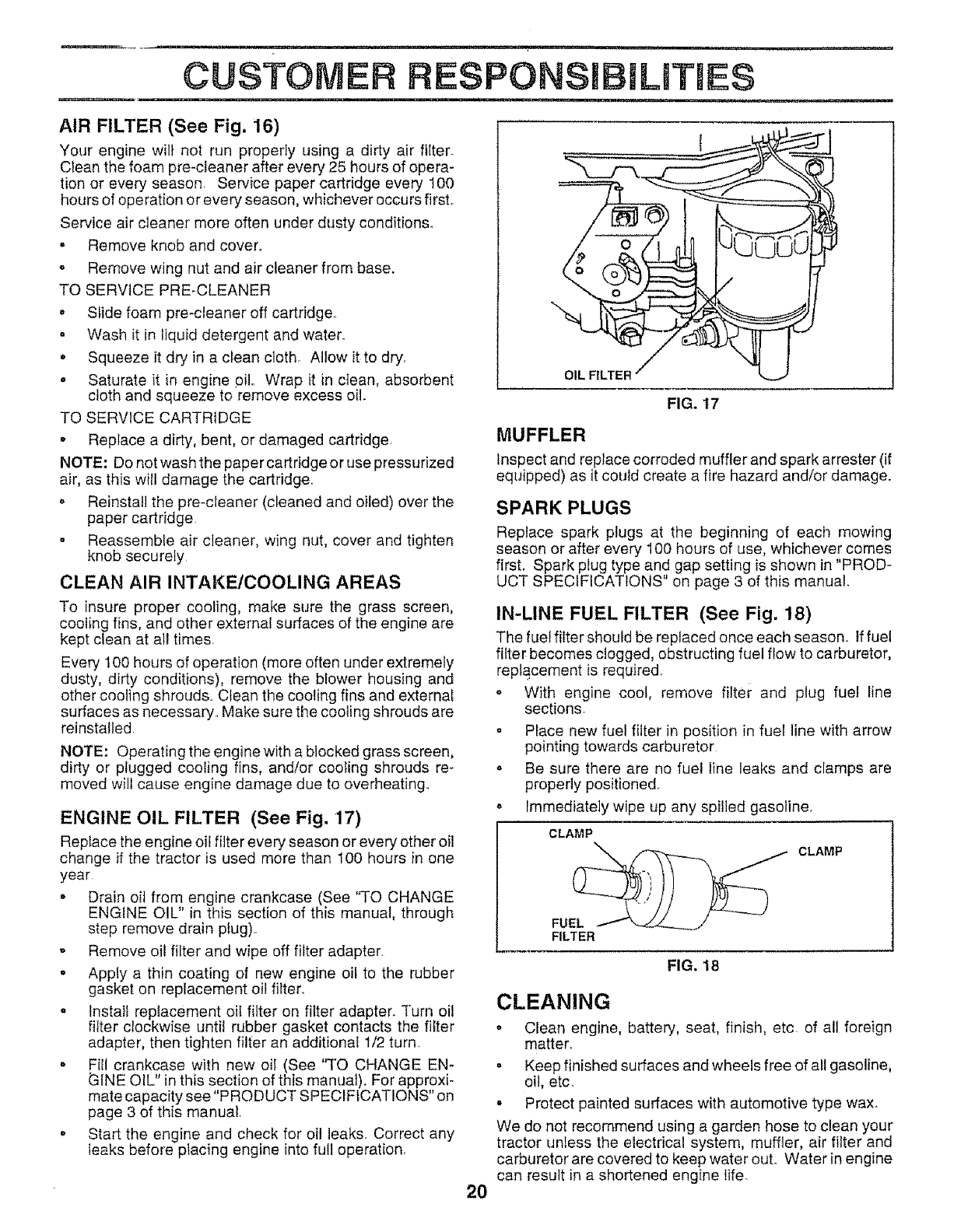 CUSTOMER RESPONSIBILITIES

AIR FILTER (See Fig. 16)

Your engine will not run properly using a dirty air filter. Clean the foam pre-cleaner after every 25 hours of operation or every season. Service paper cartridge every 100 hours of operation or every season, whichever occurs first.

Service air cleaner more often under dusty conditions.

• Remove knob and cover.

• Remove wing nut and air cleaner from base.

TO SERVICE PRE-CLEANER

• Slide foam pre-cleaner off cartridge.

• Wash it in liquid detergent and water.

• Squeeze it dry in a clean cloth. Allow it to dry.

• Saturate it in engine oil. Wrap it in clean, absorbent cloth and squeeze to remove excess oil.

TO SERVICE CARTRIDGE

• Replace a dirty, bent, or damaged cartridge.

NOTE: Do not wash the paper cartridge or use pressurized air, as this will damage the cartridge.

• Reinstall the pre-cleaner (cleaned and oiled) over the paper cartridge.

• Reassemble air cleaner, wing nut, cover and tighten knob securely.

CLEAN AIR INTAKE/COOLING AREAS

To insure proper cooling, make sure the grass screen, cooling fins, and other external surfaces of the engine are kept clean at all times.

Every 100 hours of operation (more often under extremely dusty, dirty conditions), remove the blower housing and other cooling shrouds. Clean the cooling fins and external surfaces as necessary. Make sure the cooling shrouds are reinstalled.

NOTE: Operating the engine with a blocked grass screen, dirty or plugged cooling fins, and/or cooling shrouds removed will cause engine damage due to overheating.

ENGINE OIL FILTER (See Fig. 17)

Replace the engine oil filter every season or every other oil change if the tractor is used more than 100 hours in one year.

• Drain oil from engine crankcase (See "TO CHANGE ENGINE OIL" in this section of this manual, through step remove drain plug).

• Remove oil filter and wipe off filter adapter.

• Apply a thin coating of new engine oil to the rubber gasket on replacement oil filter.

• Install replacement oil filter on filter adapter. Turn oil filter clockwise until rubber gasket contacts the filter adapter, then tighten filter an additional 1/2 turn.

• Fill crankcase with new oil (See "TO CHANGE ENGINE OIL" in this section of this manual). For approximate capacity see "PRODUCT SPECIFICATIONS" on page 3 of this manual.

• Start the engine and check for oil leaks. Correct any leaks before placing engine into full operation.

OIL FILTER

FIG. 17

MUFFLER

Inspect and replace corroded muffler and spark arrester (if equipped) as it could create a fire hazard and/or damage.

SPARK PLUGS

Replace spark plugs at the beginning of each mowing season or after every 100 hours of use, whichever comes first. Spark plug type and gap setting is shown in "PRODUCT SPECIFICATIONS" on page 3 of this manual.

IN-LINE FUEL FILTER (See Fig. 18)

The fuel filter should be replaced once each season. If fuel filter becomes clogged, obstructing fuel flow to carburetor, replacement is required.

• With engine cool, remove filter and plug fuel line sections.

• Place new fuel filter in position in fuel line with arrow pointing towards carburetor.

• Be sure there are no fuel line leaks and clamps are properly positioned.

• Immediately wipe up any spilled gasoline.

CLAMP
CLAMP
FUEL FILTER

FIG. 18

CLEANING

• Clean engine, battery, seat, finish, etc. of all foreign matter.

• Keep finished surfaces and wheels free of all gasoline, oil, etc.

• Protect painted surfaces with automotive type wax.

We do not recommend using a garden hose to clean your tractor unless the electrical system, muffler, air filter and carburetor are covered to keep water out. Water in engine can result in a shortened engine life.

20